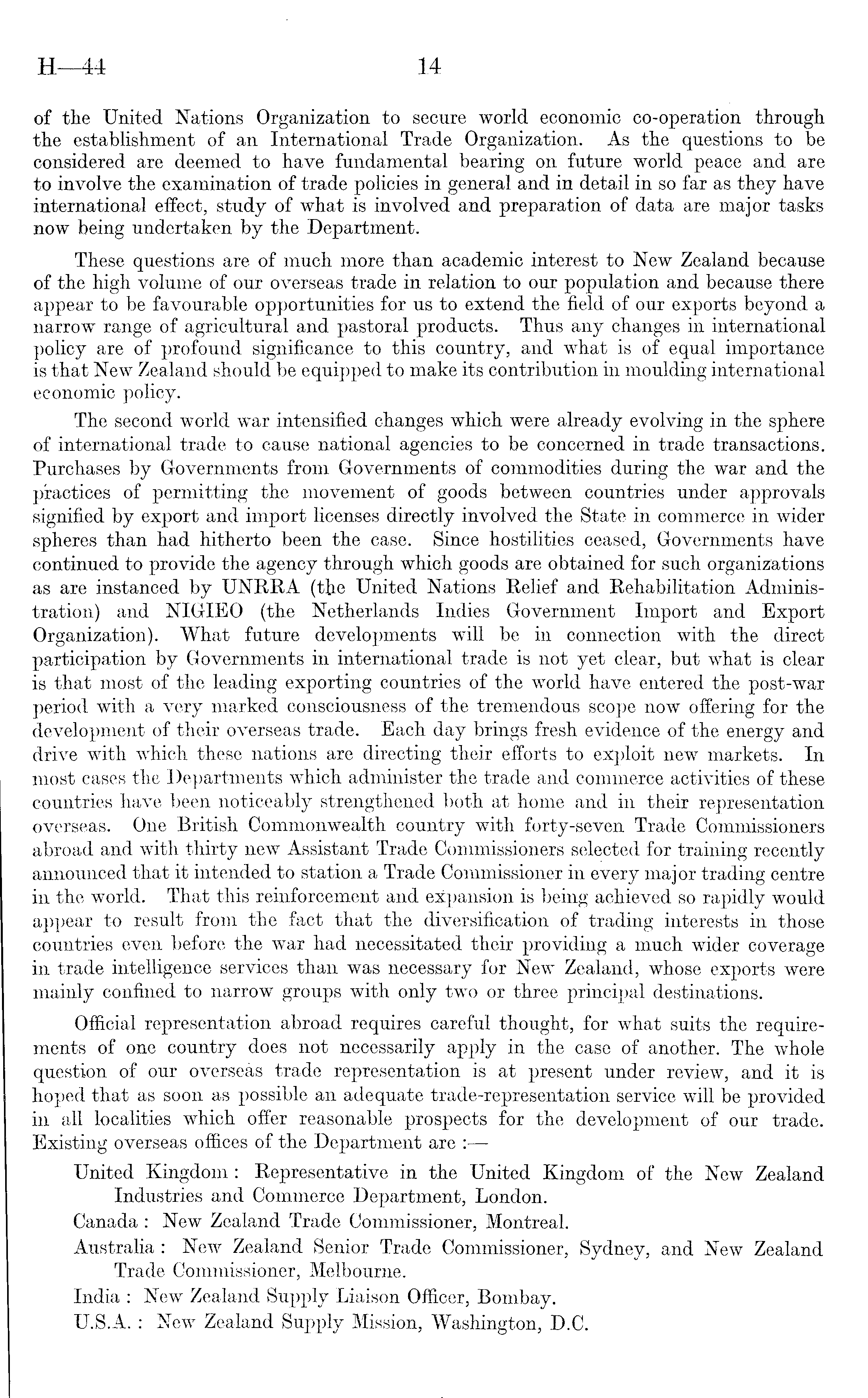 H—44 14

of the United Nations Organization to secure world economic co-operation through the establishment of an International Trade Organization. As the questions to be considered are deemed to have fundamental bearing on future world peace and are to involve the examination of trade policies in general and in detail in so far as they have international effect, study of what is involved and preparation of data are major tasks now being undertaken by the Department.

These questions are of much more than academic interest to New Zealand because of the high volume of our overseas trade in relation to our population and because there appear to be favourable opportunities for us to extend the field of our exports beyond a narrow range of agricultural and pastoral products. Thus any changes in international policy are of profound significance to this country, and what is of equal importance is that New Zealand should be equipped to make its contribution in moulding international economic policy.

The second world war intensified changes which were already evolving in the sphere of international trade to cause national agencies to be concerned in trade transactions. Purchases by Governments from Governments of commodities during the war and the practices of permitting the movement of goods between countries under approvals signified by export and import licenses directly involved the State in commerce in wider spheres than had hitherto been the case. Since hostilities ceased, Governments have continued to provide the agency through which goods are obtained for such organizations as are instanced by UNRRA (the United Nations Relief and Rehabilitation Administration) and NIGIEO (the Netherlands Indies Government Import and Export Organization). What future developments will be in connection with the direct participation by Governments in international trade is not yet clear, but what is clear is that most of the leading exporting countries of the world have entered the post-war period with a very marked consciousness of the tremendous scope now offering for the development of their overseas trade. Each day brings fresh evidence of the energy and drive with which these nations are directing their efforts to exploit new markets. In most cases the Departments which administer the trade and commerce activities of these countries have been noticeably strengthened both at home and in their representation overseas. One British Commonwealth country with forty-seven Trade Commissioners abroad and with thirty new Assistant Trade Commissioners selected for training recently announced that it intended to station a Trade Commissioner in every major trading centre in the world. That this reinforcement and expansion is being achieved so rapidly would appear to result from the fact that the diversification of trading interests in those countries even before the war had necessitated their providing a much wider coverage in trade intelligence services than was necessary for New Zealand, whose exports were mainly confined to narrow groups with only two or three principal destinations.

Official representation abroad requires careful thought, for what suits the requirements of one country does not necessarily apply in the case of another. The whole question of our overseas trade representation is at present under review, and it is hoped that as soon as possible an adequate trade-representation service will be provided in all localities which offer reasonable prospects for the development of our trade. Existing overseas offices of the Department are :—

United Kingdom : Representative in the United Kingdom of the New Zealand Industries and Commerce Department, London.

Canada : New Zealand Trade Commissioner, Montreal.

Australia : New Zealand Senior Trade Commissioner, Sydney, and New Zealand Trade Commissioner, Melbourne.

India : New Zealand Supply Liaison Officer, Bombay.

U.S.A. : New Zealand Supply Mission, Washington, D.C.